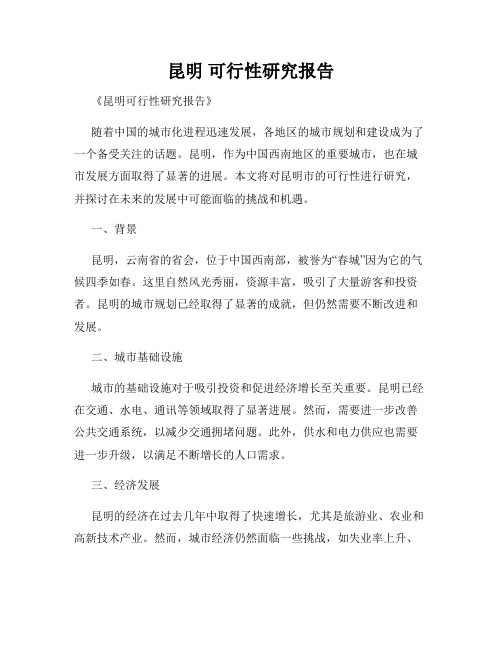 昆明 可行性研究报告

《昆明可行性研究报告》

随着中国的城市化进程迅速发展，各地区的城市规划和建设成为了一个备受关注的话题。昆明，作为中国西南地区的重要城市，也在城市发展方面取得了显著的进展。本文将对昆明市的可行性进行研究，并探讨在未来的发展中可能面临的挑战和机遇。

一、背景

昆明，云南省的省会，位于中国西南部，被誉为“春城”因为它的气候四季如春。这里自然风光秀丽，资源丰富，吸引了大量游客和投资者。昆明的城市规划已经取得了显著的成就，但仍然需要不断改进和发展。

二、城市基础设施

城市的基础设施对于吸引投资和促进经济增长至关重要。昆明已经在交通、水电、通讯等领域取得了显著进展。然而，需要进一步改善公共交通系统，以减少交通拥堵问题。此外，供水和电力供应也需要进一步升级，以满足不断增长的人口需求。

三、经济发展

昆明的经济在过去几年中取得了快速增长，尤其是旅游业、农业和高新技术产业。然而，城市经济仍然面临一些挑战，如失业率上升、